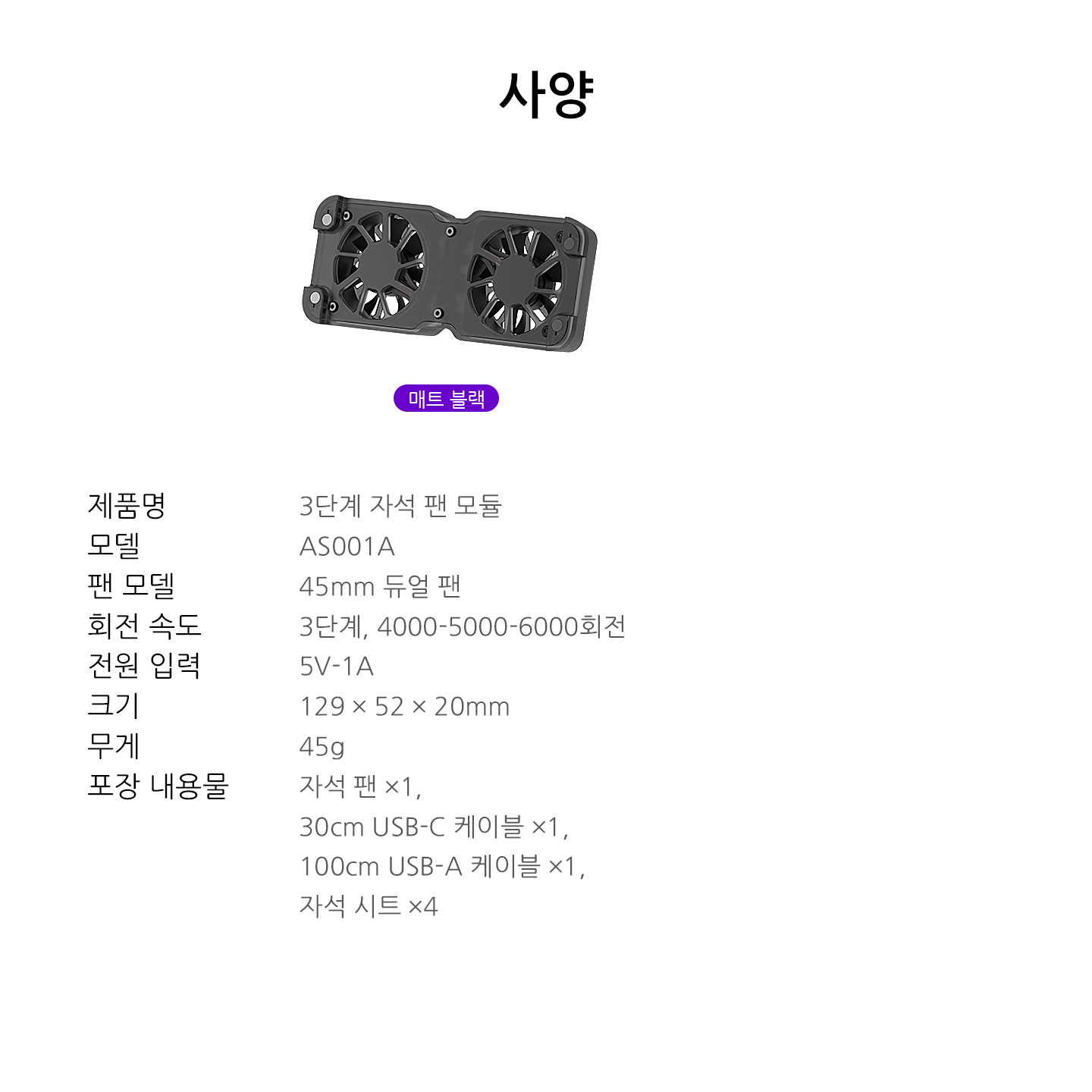 사양

매트 블랙

제품명 3단계 자석 팬 모듈
모델 AS001A
팬 모델 45mm 듀얼 팬
회전 속도 3단계, 4000-5000-6000회전
전원 입력 5V-1A
크기 129 × 52 × 20mm
무게 45g
포장 내용물 자석 팬 ×1,
30cm USB-C 케이블 ×1,
100cm USB-A 케이블 ×1,
자석 시트 ×4